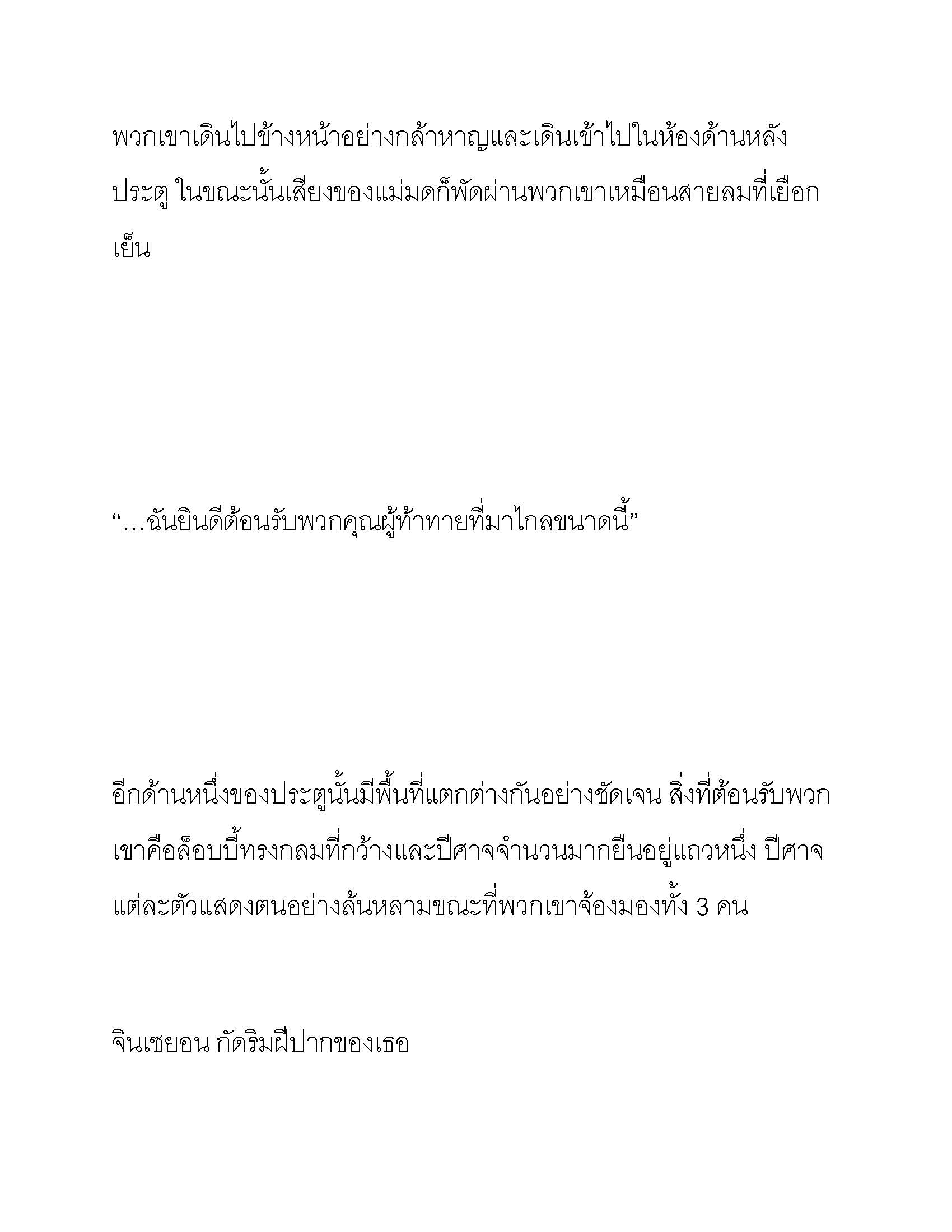 พวกเขาเดินไปข้างหน้าอย่างกล้าหาญและเดินเข้าไปในห้องด้านหลังประตู ในขณะนั้นเสียงของแม่มดก็พัดผ่านพวกเขาเหมือนสายลมที่เยือกเย็น

“…ฉันยินดีต้อนรับพวกคุณผู้ท้าทายที่มาไกลขนาดนี้”

อีกด้านหนึ่งของประตูนั้นมีพื้นที่แตกต่างกันอย่างชัดเจน สิ่งที่ต้อนรับพวกเขาคือล็อบบี้ทรงกลมที่กว้างและปีศาจจำนวนมากยืนอยู่แถวหนึ่ง ปีศาจแต่ละตัวแสดงตนอย่างล้นหลามขณะที่พวกเขาจ้องมองทั้ง 3 คน

จินเซยอน กัดริมฝีปากของเธอ